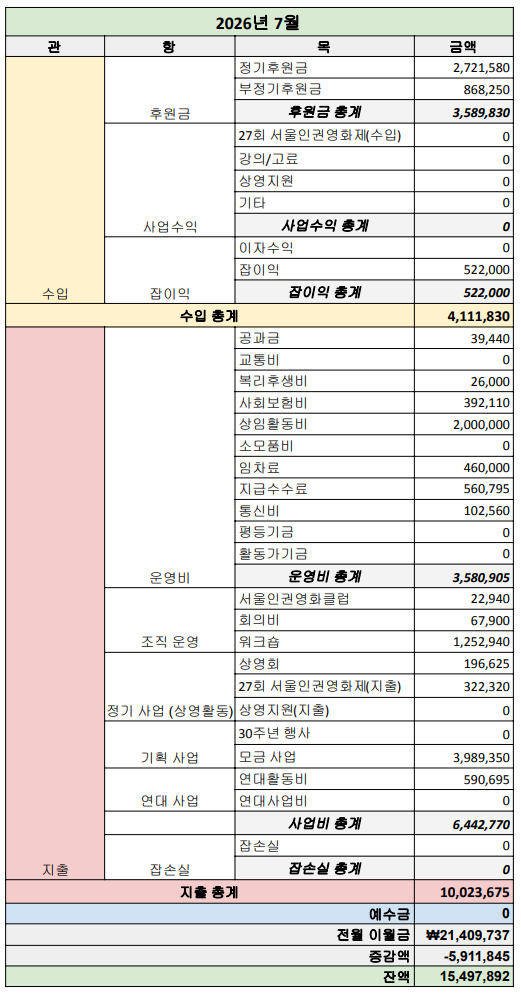 2026년 7월

| 관 | 항 | 목 | 금액 |
|---|---|---|---|
| 수입 | 후원금 | 정기후원금 | 2,721,580 |
| | | 부정기후원금 | 868,250 |
| | | 후원금 총계 | 3,589,830 |
| | 사업수익 | 27회 서울인권영화제(수입) | 0 |
| | | 강의/고료 | 0 |
| | | 상영지원 | 0 |
| | | 기타 | 0 |
| | | 사업수익 총계 | 0 |
| | 잡이익 | 이자수익 | 0 |
| | | 잡이익 | 522,000 |
| | | 잡이익 총계 | 522,000 |
| 수입 총계 | | | 4,111,830 |
| 지출 | 운영비 | 공과금 | 39,440 |
| | | 교통비 | 0 |
| | | 복리후생비 | 26,000 |
| | | 사회보험비 | 392,110 |
| | | 상임활동비 | 2,000,000 |
| | | 소모품비 | 0 |
| | | 임차료 | 460,000 |
| | | 지급수수료 | 560,795 |
| | | 통신비 | 102,560 |
| | | 평등기금 | 0 |
| | | 활동가기금 | 0 |
| | | 운영비 총계 | 3,580,905 |
| | 조직 운영 | 서울인권영화클럽 | 22,940 |
| | | 회의비 | 67,900 |
| | | 워크숍 | 1,252,940 |
| | 정기 사업 (상영활동) | 상영회 | 196,625 |
| | | 27회 서울인권영화제(지출) | 322,320 |
| | | 상영지원(지출) | 0 |
| | 기획 사업 | 30주년 행사 | 0 |
| | | 모금 사업 | 3,989,350 |
| | 연대 사업 | 연대활동비 | 590,695 |
| | | 연대사업비 | 0 |
| | | 사업비 총계 | 6,442,770 |
| | 잡손실 | 잡손실 | 0 |
| | | 잡손실 총계 | 0 |
| 지출 총계 | | | 10,023,675 |
| | | 예수금 | 0 |
| | | 전월 이월금 | ₩21,409,737 |
| | | 증감액 | -5,911,845 |
| | | 잔액 | 15,497,892 |